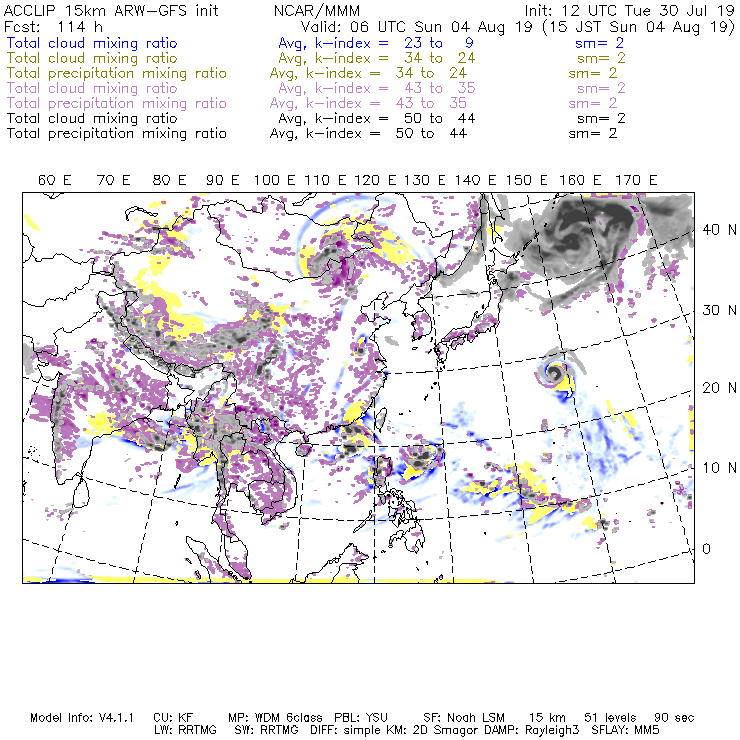 ACCLIP 15km ARW-GFS init NCAR/MMM Init: 12 UTC Tue 30 Jul 19
Fcst: 114 h Valid: 06 UTC Sun 04 Aug 19 (15 JST Sun 04 Aug 19)
Total cloud mixing ratio Avg, k-index = 23 to 9 sm= 2
Total cloud mixing ratio Avg, k-index = 34 to 24 sm= 2
Total precipitation mixing ratio Avg, k-index = 34 to 24 sm= 2
Total cloud mixing ratio Avg, k-index = 43 to 35 sm= 2
Total precipitation mixing ratio Avg, k-index = 43 to 35 sm= 2
Total cloud mixing ratio Avg, k-index = 50 to 44 sm= 2
Total precipitation mixing ratio Avg, k-index = 50 to 44 sm= 2

60 E 70 E 80 E 90 E 100 E 110 E 120 E 130 E 140 E 150 E 160 E 170 E

40 N
30 N
20 N
10 N
0

Model Info: V4.1.1 CU: KF MP: WDM 6class PBL: YSU SF: Noah LSM 15 km 51 levels 90 sec
LW: RRTMG SW: RRTMG DIFF: simple KM: 2D Smagor DAMP: Rayleigh3 SFLAY: MM5